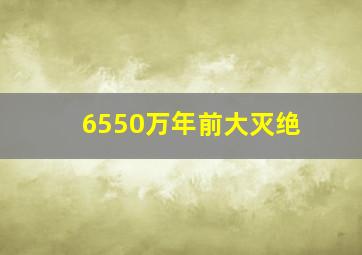 6550万年前大灭绝